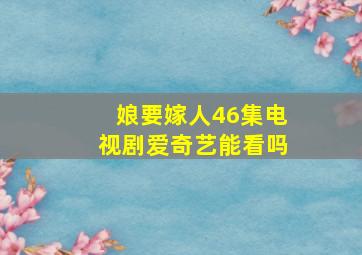 娘要嫁人46集电视剧爱奇艺能看吗